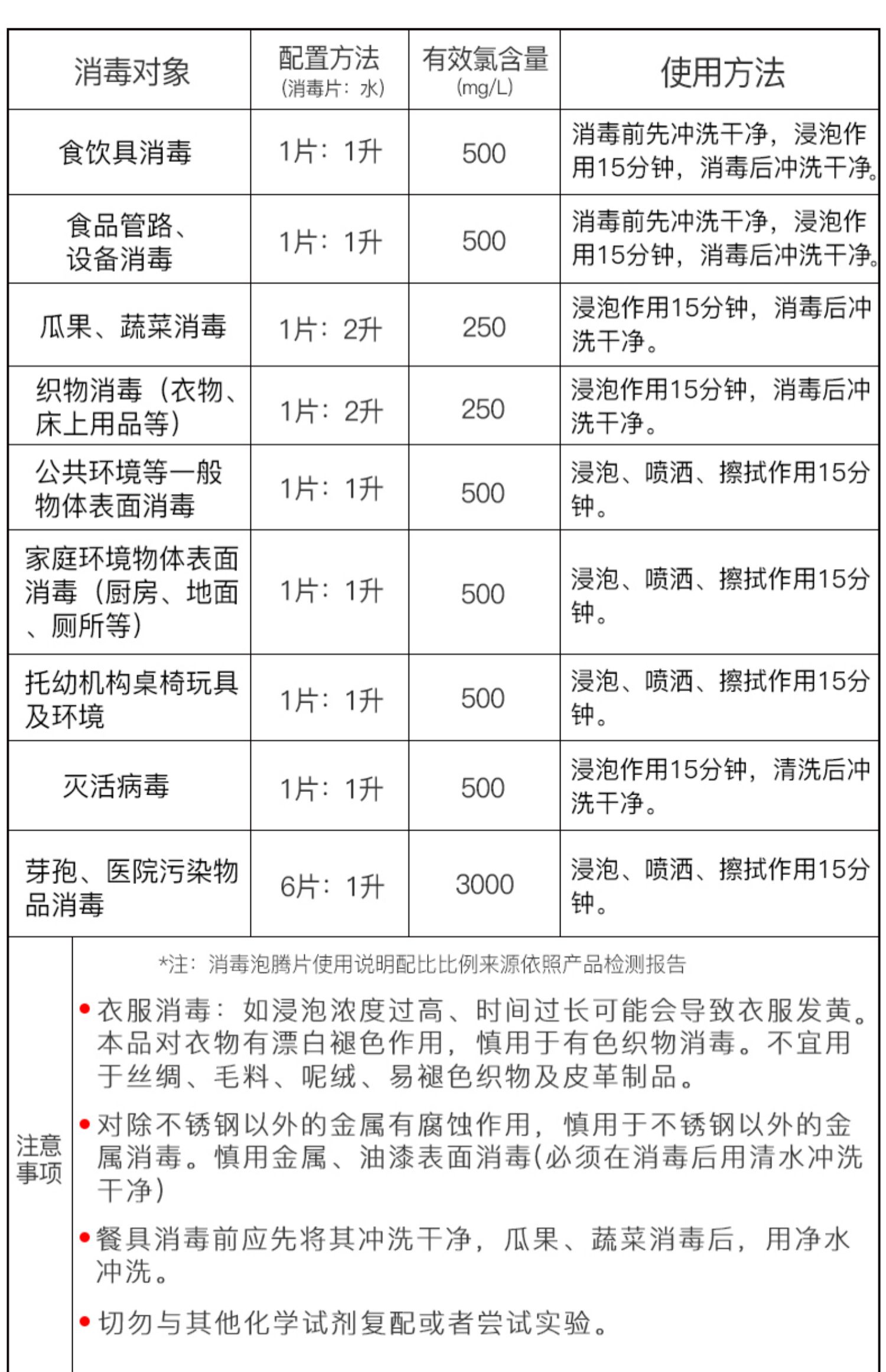 | 消毒对象 | 配置方法 (消毒片：水) | 有效氯含量 (mg/L) | 使用方法 |
|---|---|---|---|
| 食饮具消毒 | 1片：1升 | 500 | 消毒前先冲洗干净，浸泡作用15分钟，消毒后冲洗干净。 |
| 食品管路、设备消毒 | 1片：1升 | 500 | 消毒前先冲洗干净，浸泡作用15分钟，消毒后冲洗干净。 |
| 瓜果、蔬菜消毒 | 1片：2升 | 250 | 浸泡作用15分钟，消毒后冲洗干净。 |
| 织物消毒（衣物、床上用品等） | 1片：2升 | 250 | 浸泡作用15分钟，消毒后冲洗干净。 |
| 公共环境等一般物体表面消毒 | 1片：1升 | 500 | 浸泡、喷洒、擦拭作用15分钟。 |
| 家庭环境物体表面消毒（厨房、地面、厕所等） | 1片：1升 | 500 | 浸泡、喷洒、擦拭作用15分钟。 |
| 托幼机构桌椅玩具及环境 | 1片：1升 | 500 | 浸泡、喷洒、擦拭作用15分钟。 |
| 灭活病毒 | 1片：1升 | 500 | 浸泡作用15分钟，清洗后冲洗干净。 |
| 芽孢、医院污染物品消毒 | 6片：1升 | 3000 | 浸泡、喷洒、擦拭作用15分钟。 |

注意事项

*注：消毒泡腾片使用说明配比比例来源依照产品检测报告

• 衣服消毒：如浸泡浓度过高、时间过长可能会导致衣服发黄。本品对衣物有漂白褪色作用，慎用于有色织物消毒。不宜用于丝绸、毛料、呢绒、易褪色织物及皮革制品。

• 对除不锈钢以外的金属有腐蚀作用，慎用于不锈钢以外的金属消毒。慎用金属、油漆表面消毒(必须在消毒后用清水冲洗干净)

• 餐具消毒前应先将其冲洗干净，瓜果、蔬菜消毒后，用净水冲洗。

• 切勿与其他化学试剂复配或者尝试实验。